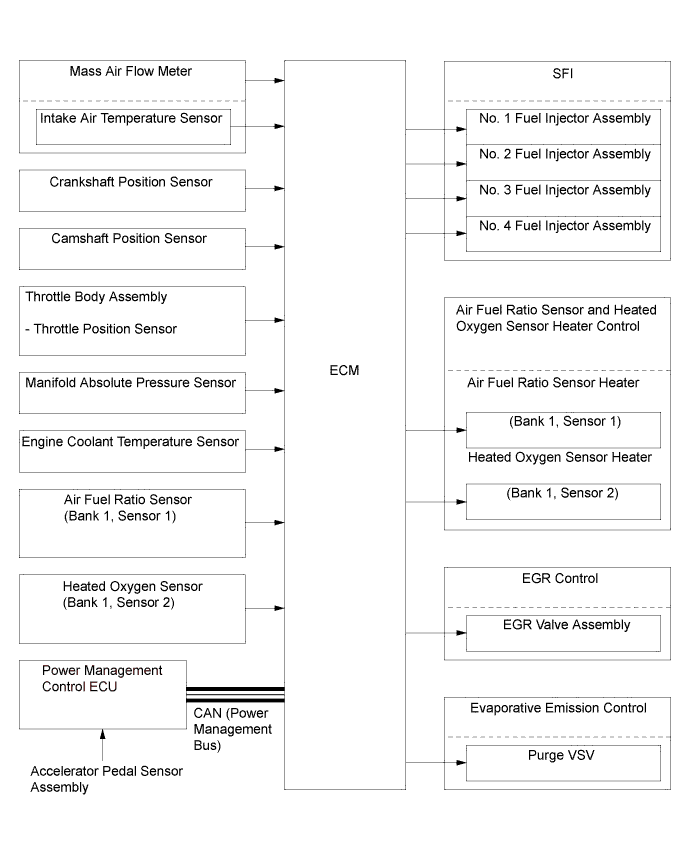 Mass Air Flow Meter

Intake Air Temperature Sensor

Crankshaft Position Sensor

Camshaft Position Sensor

Throttle Body Assembly

- Throttle Position Sensor

Manifold Absolute Pressure Sensor

Engine Coolant Temperature Sensor

Air Fuel Ratio Sensor (Bank 1, Sensor 1)

Heated Oxygen Sensor (Bank 1, Sensor 2)

Power Management Control ECU

CAN (Power Management Bus)

Accelerator Pedal Sensor Assembly

ECM

SFI

No. 1 Fuel Injector Assembly

No. 2 Fuel Injector Assembly

No. 3 Fuel Injector Assembly

No. 4 Fuel Injector Assembly

Air Fuel Ratio Sensor and Heated Oxygen Sensor Heater Control

Air Fuel Ratio Sensor Heater

(Bank 1, Sensor 1)

Heated Oxygen Sensor Heater

(Bank 1, Sensor 2)

EGR Control

EGR Valve Assembly

Evaporative Emission Control

Purge VSV